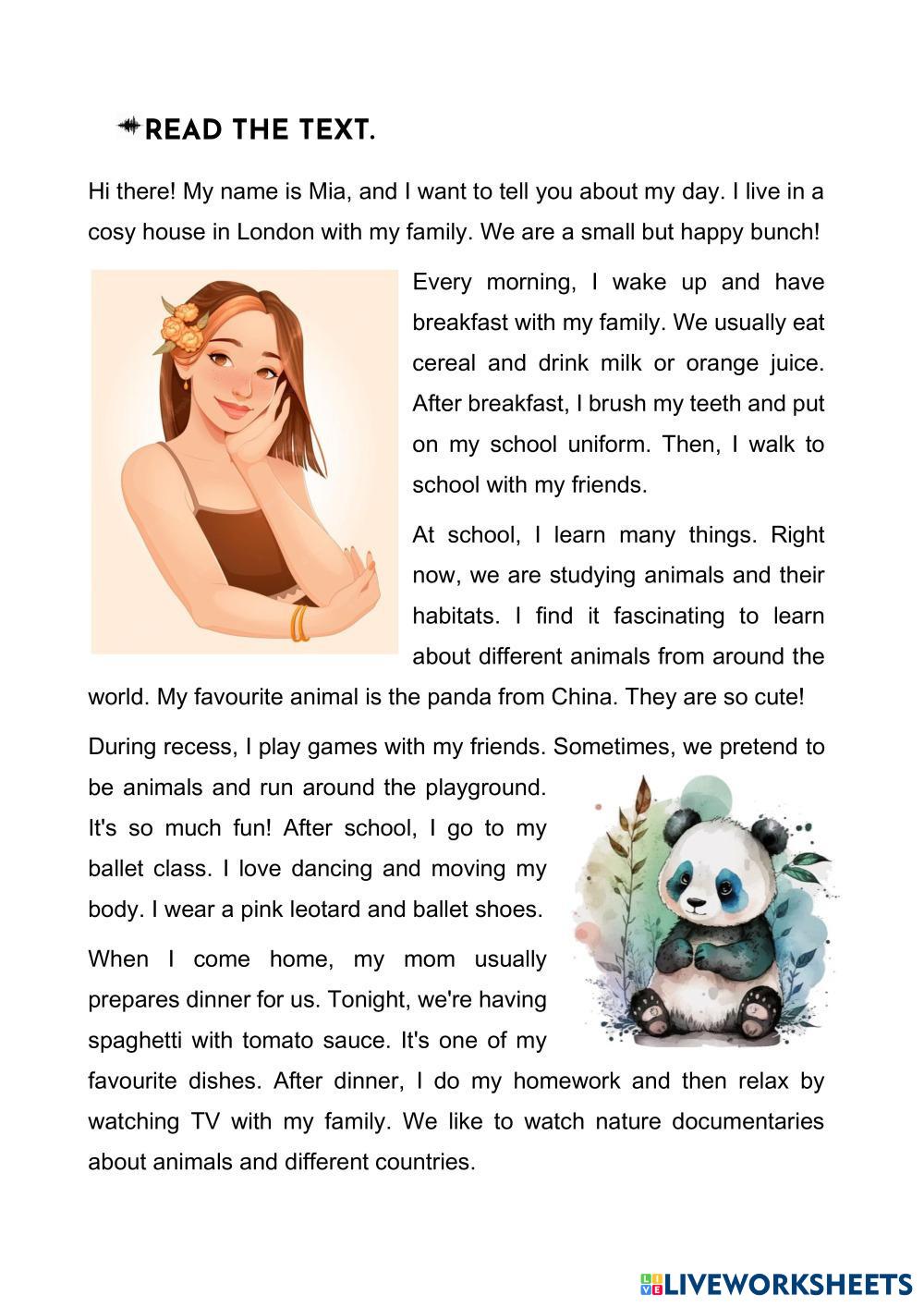 READ THE TEXT.

Hi there! My name is Mia, and I want to tell you about my day. I live in a cosy house in London with my family. We are a small but happy bunch!

Every morning, I wake up and have breakfast with my family. We usually eat cereal and drink milk or orange juice. After breakfast, I brush my teeth and put on my school uniform. Then, I walk to school with my friends.

At school, I learn many things. Right now, we are studying animals and their habitats. I find it fascinating to learn about different animals from around the world. My favourite animal is the panda from China. They are so cute!

During recess, I play games with my friends. Sometimes, we pretend to be animals and run around the playground. It's so much fun! After school, I go to my ballet class. I love dancing and moving my body. I wear a pink leotard and ballet shoes.

When I come home, my mom usually prepares dinner for us. Tonight, we're having spaghetti with tomato sauce. It's one of my favourite dishes. After dinner, I do my homework and then relax by watching TV with my family. We like to watch nature documentaries about animals and different countries.

LIVEWORKSHEETS